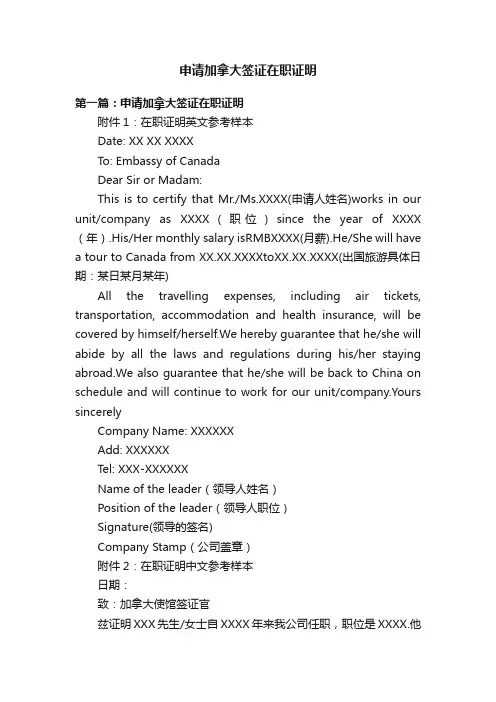 申请加拿大签证在职证明

第一篇：申请加拿大签证在职证明

附件 1：在职证明英文参考样本

Date: XX XX XXXX

To: Embassy of Canada

Dear Sir or Madam:

This is to certify that Mr./Ms.XXXX(申请人姓名)works in our unit/company as XXXX（职位）since the year of XXXX（年）.His/Her monthly salary isRMBXXXX(月薪).He/She will have a tour to Canada from XX.XX.XXXXtoXX.XX.XXXX(出国旅游具体日期：某日某月某年)

All the travelling expenses, including air tickets, transportation, accommodation and health insurance, will be covered by himself/herself.We hereby guarantee that he/she will abide by all the laws and regulations during his/her staying abroad.We also guarantee that he/she will be back to China on schedule and will continue to work for our unit/company.Yours sincerely

Company Name: XXXXXX

Add: XXXXXX

Tel: XXX-XXXXXX

Name of the leader（领导人姓名）

Position of the leader（领导人职位）

Signature(领导的签名)

Company Stamp（公司盖章）

附件 2：在职证明中文参考样本

日期：

致：加拿大使馆签证官

兹证明 XXX 先生/女士自 XXXX 年来我公司任职，职位是 XXXX.他